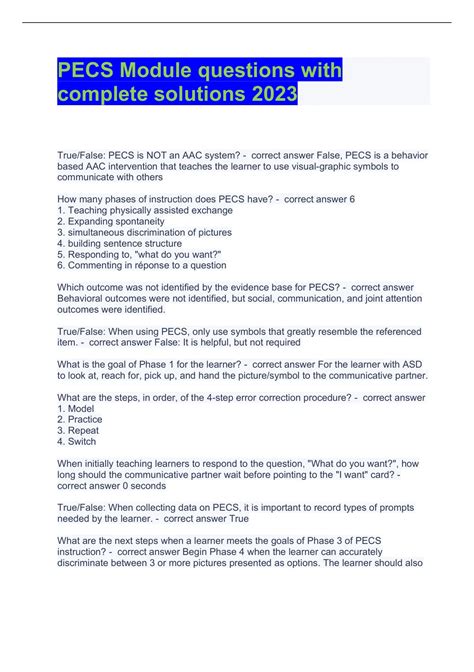 PECS Module questions with complete solutions 2023

True/False: PECS is NOT an AAC system? - correct answer False, PECS is a behavior based AAC intervention that teaches the learner to use visual-graphic symbols to communicate with others

How many phases of instruction does PECS have? - correct answer 6
1. Teaching physically assisted exchange
2. Expanding spontaneity
3. simultaneous discrimination of pictures
4. building sentence structure
5. Responding to, "what do you want?"
6. Commenting in réponse to a question

Which outcome was not identified by the evidence base for PECS? - correct answer Behavioral outcomes were not identified, but social, communication, and joint attention outcomes were identified.

True/False: When using PECS, only use symbols that greatly resemble the referenced item. - correct answer False: It is helpful, but not required

What is the goal of Phase 1 for the learner? - correct answer For the learner with ASD to look at, reach for, pick up, and hand the picture/symbol to the communicative partner.

What are the steps, in order, of the 4-step error correction procedure? - correct answer
1. Model
2. Practice
3. Repeat
4. Switch

When initially teaching learners to respond to the question, "What do you want?", how long should the communicative partner wait before pointing to the "I want" card? - correct answer 0 seconds

True/False: When collecting data on PECS, it is important to record types of prompts needed by the learner. - correct answer True

What are the next steps when a learner meets the goals of Phase 3 of PECS instruction? - correct answer Begin Phase 4 when the learner can accurately discriminate between 3 or more pictures presented as options. The learner should also